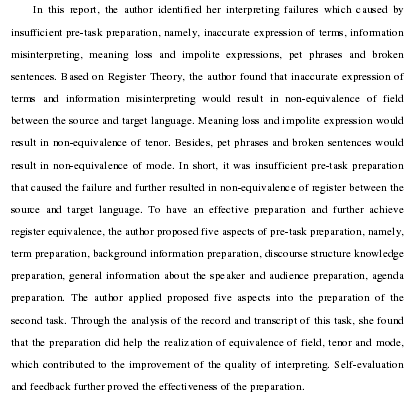 In this report, the author identified her interpreting failures which caused by insufficient pre-task preparation, namely, inaccurate expression of terms, information misinterpreting, meaning loss and impolite expressions, pet phrases and broken sentences. Based on Register Theory, the author found that inaccurate expression of terms and information misinterpreting would result in non-equivalence of field between the source and target language. Meaning loss and impolite expression would result in non-equivalence of tenor. Besides, pet phrases and broken sentences would result in non-equivalence of mode. In short, it was insufficient pre-task preparation that caused the failure and further resulted in non-equivalence of register between the source and target language. To have an effective preparation and further achieve register equivalence, the author proposed five aspects of pre-task preparation, namely, term preparation, background information preparation, discourse structure knowledge preparation, general information about the speaker and audience preparation, agenda preparation. The author applied proposed five aspects into the preparation of the second task. Through the analysis of the record and transcript of this task, she found that the preparation did help the realization of equivalence of field, tenor and mode, which contributed to the improvement of the quality of interpreting. Self-evaluation and feedback further proved the effectiveness of the preparation.